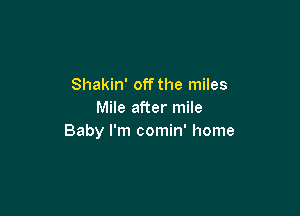 Shakin' off the miles
Mile after mile
Baby I'm comin' home